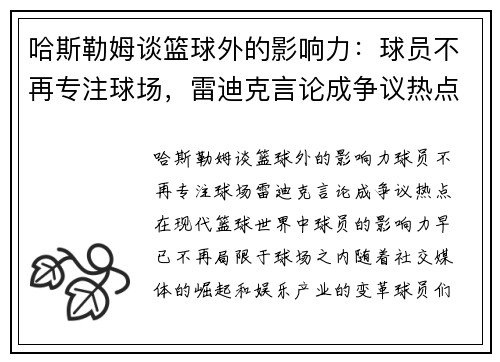 哈斯勒姆谈篮球外的影响力：球员不再专注球场，雷迪克言论成争议热点

哈斯勒姆谈篮球外的影响力球员不再专注球场雷迪克言论成争议热点在现代篮球世界中球员的影响力早已不再局限于球场之内随着社交媒体的崛起和娱乐产业的变革球员们